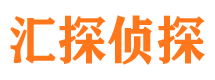 汇探侦探